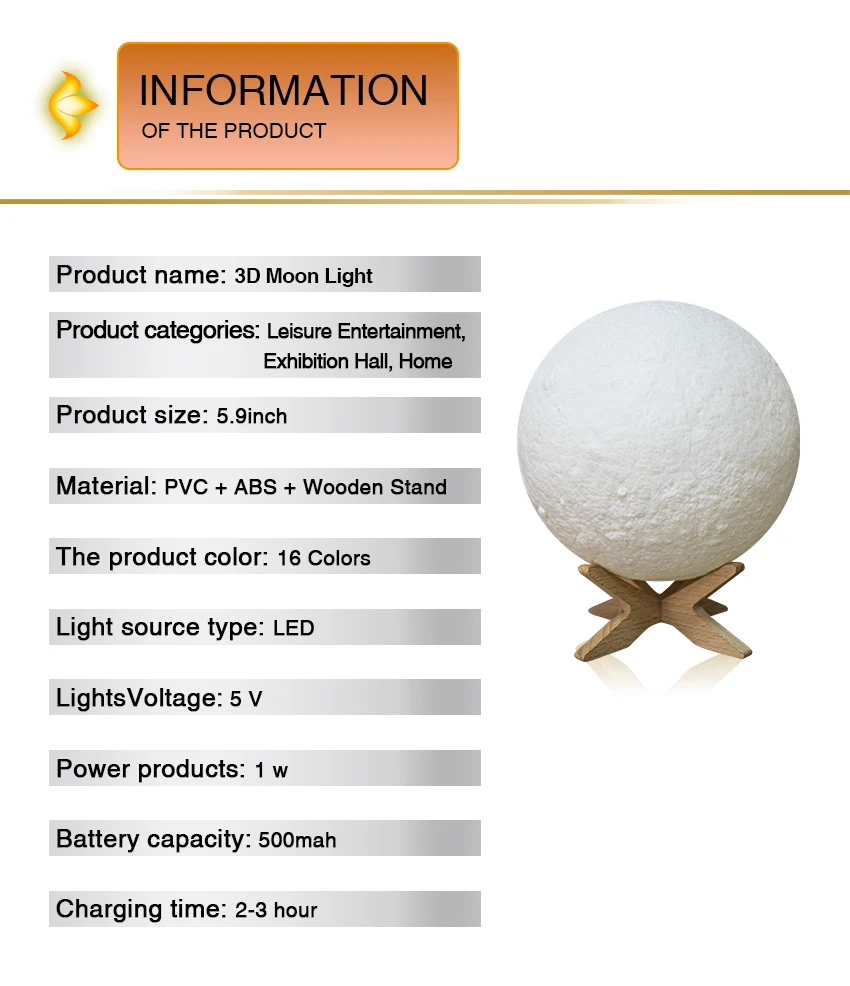 INFORMATION
OF THE PRODUCT

Product name: 3D Moon Light

Product categories: Leisure Entertainment, Exhibition Hall, Home

Product size: 5.9inch

Material: PVC + ABS + Wooden Stand

The product color: 16 Colors

Light source type: LED

LightsVoltage: 5 V

Power products: 1 w

Battery capacity: 500mah

Charging time: 2-3 hour